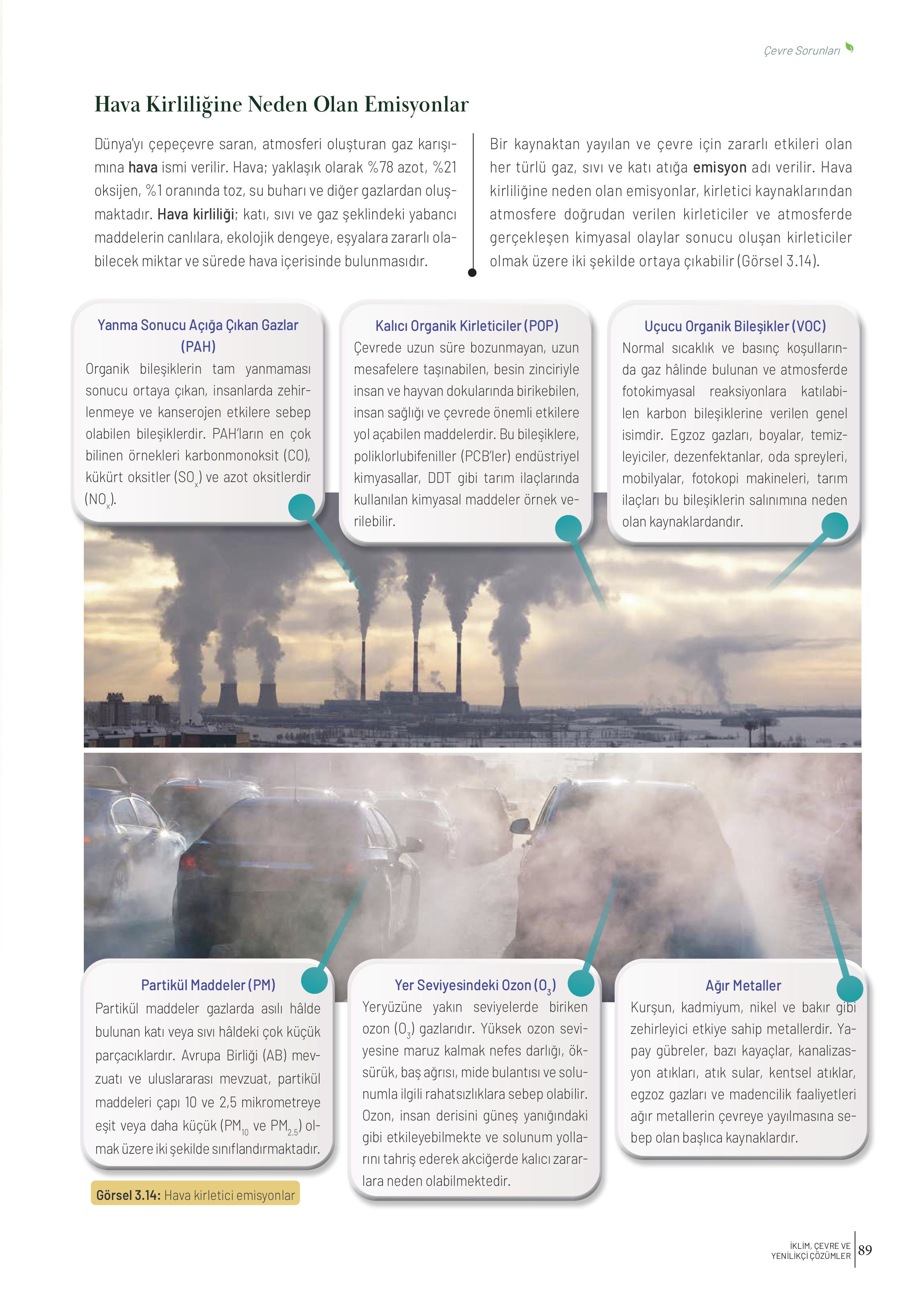 Çevre Sorunları

Hava Kirliliğine Neden Olan Emisyonlar

Dünya'yı çepeçevre saran, atmosferi oluşturan gaz karışımına hava ismi verilir. Hava; yaklaşık olarak %78 azot, %21 oksijen, %1 oranında toz, su buharı ve diğer gazlardan oluşmaktadır. Hava kirliliği; katı, sıvı ve gaz şeklindeki yabancı maddelerin canlılara, ekolojik dengeye, eşyalara zararlı olabilecek miktar ve sürede hava içerisinde bulunmasıdır.

Bir kaynaktan yayılan ve çevre için zararlı etkileri olan her türlü gaz, sıvı ve katı atığa emisyon adı verilir. Hava kirliliğine neden olan emisyonlar, kirletici kaynaklarından atmosfere doğrudan verilen kirleticiler ve atmosferde gerçekleşen kimyasal olaylar sonucu oluşan kirleticiler olmak üzere iki şekilde ortaya çıkabilir (Görsel 3.14).

Yanma Sonucu Açığa Çıkan Gazlar (PAH)
Organik bileşiklerin tam yanmaması sonucu ortaya çıkan, insanlarda zehirlenmeye ve kanserojen etkilere sebep olabilen bileşiklerdir. PAH'ların en çok bilinen örnekleri karbonmonoksit (CO), kükürt oksitler ($SO_x$) ve azot oksitlerdir ($NO_x$).

Kalıcı Organik Kirleticiler (POP)
Çevrede uzun süre bozunmayan, uzun mesafelere taşınabilen, besin zinciriyle insan ve hayvan dokularında birikebilen, insan sağlığı ve çevrede önemli etkilere yol açabilen maddelerdir. Bu bileşiklere, poliklorlubifeniller (PCB'ler) endüstriyel kimyasallar, DDT gibi tarım ilaçlarında kullanılan kimyasal maddeler örnek verilebilir.

Uçucu Organik Bileşikler (VOC)
Normal sıcaklık ve basınç koşullarında gaz hâlinde bulunan ve atmosferde fotokimyasal reaksiyonlara katılabilen karbon bileşiklerine verilen genel isimdir. Egzoz gazları, boyalar, temizleyiciler, dezenfektanlar, oda spreyleri, mobilyalar, fotokopi makineleri, tarım ilaçları bu bileşiklerin salınımına neden olan kaynaklardandır.

Partikül Maddeler (PM)
Partikül maddeler gazlarda asılı hâlde bulunan katı veya sıvı hâldeki çok küçük parçacıklardır. Avrupa Birliği (AB) mevzuatı ve uluslararası mevzuat, partikül maddeleri çapı 10 ve 2,5 mikrometreye eşit veya daha küçük ($PM_{10}$ ve $PM_{2,5}$) olmak üzere iki şekilde sınıflandırmaktadır.

Yer Seviyesindeki Ozon ($O_3$)
Yeryüzüne yakın seviyelerde biriken ozon ($O_3$) gazlarıdır. Yüksek ozon seviyesine maruz kalmak nefes darlığı, öksürük, baş ağrısı, mide bulantısı ve solunumla ilgili rahatsızlıklara sebep olabilir. Ozon, insan derisini güneş yanığındaki gibi etkileyebilmekte ve solunum yollarını tahriş ederek akciğerde kalıcı zararlara neden olabilmektedir.

Ağır Metaller
Kurşun, kadmiyum, nikel ve bakır gibi zehirleyici etkiye sahip metallerdir. Yapay gübreler, bazı kayaçlar, kanalizasyon atıkları, atık sular, kentsel atıklar, egzoz gazları ve madencilik faaliyetleri ağır metallerin çevreye yayılmasına sebep olan başlıca kaynaklardır.

Görsel 3.14: Hava kirletici emisyonlar

İKLİM, ÇEVRE VE YENİLİKÇİ ÇÖZÜMLER 89